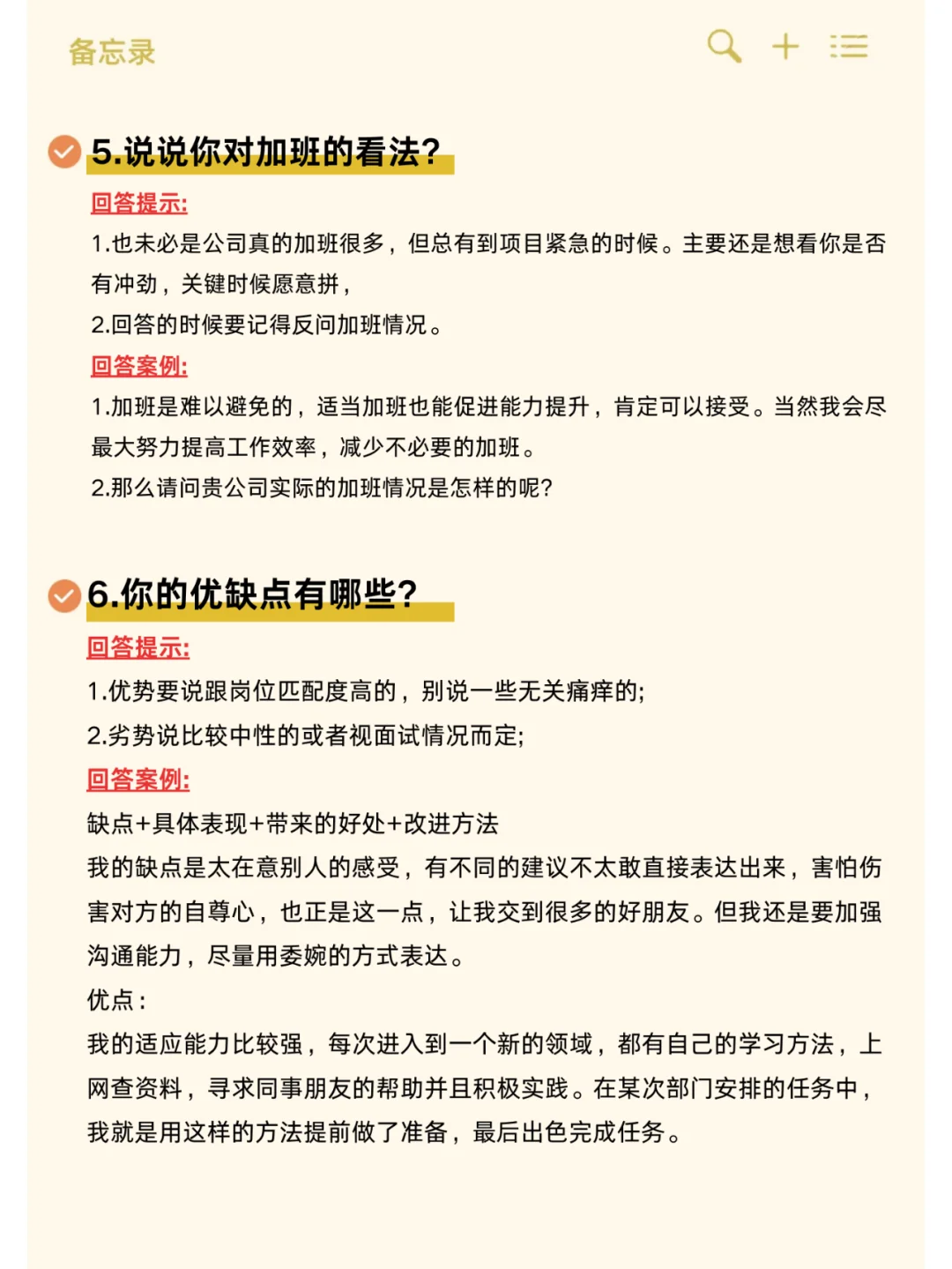 备忘录

5.说说你对加班的看法?

回答提示:

1.也未必是公司真的加班很多，但总有到项目紧急的时候。主要还是想看你是否有冲劲，关键时候愿意拼，

2.回答的时候要记得反问加班情况。

回答案例:

1.加班是难以避免的，适当加班也能促进能力提升，肯定可以接受。当然我会尽最大努力提高工作效率，减少不必要的加班。

2.那么请问贵公司实际的加班情况是怎样的呢?

6.你的优缺点有哪些?

回答提示:

1.优势要说跟岗位匹配度高的，别说一些无关痛痒的;

2.劣势说比较中性的或者视面试情况而定;

回答案例:

缺点+具体表现+带来的好处+改进方法

我的缺点是太在意别人的感受，有不同的建议不太敢直接表达出来，害怕伤害对方的自尊心，也正是这一点，让我交到很多的好朋友。但我还是要加强沟通能力，尽量用委婉的方式表达。

优点：

我的适应能力比较强，每次进入到一个新的领域，都有自己的学习方法，上网查资料，寻求同事朋友的帮助并且积极实践。在某次部门安排的任务中，我就是用这样的方法提前做了准备，最后出色完成任务。